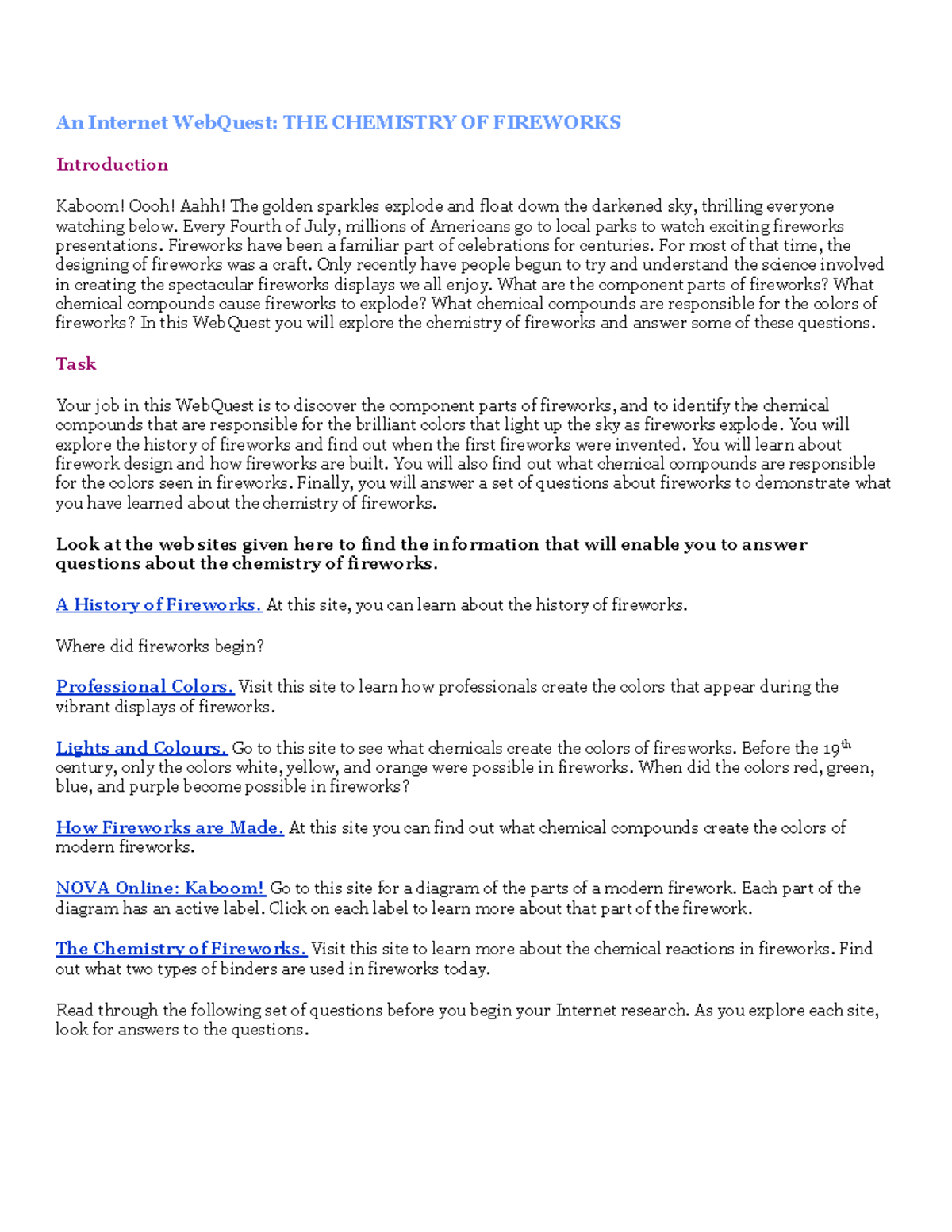 An Internet WebQuest: THE CHEMISTRY OF FIREWORKS

Introduction

Kaboom! Oooh! Aahh! The golden sparkles explode and float down the darkened sky, thrilling everyone watching below. Every Fourth of July, millions of Americans go to local parks to watch exciting fireworks presentations. Fireworks have been a familiar part of celebrations for centuries. For most of that time, the designing of fireworks was a craft. Only recently have people begun to try and understand the science involved in creating the spectacular fireworks displays we all enjoy. What are the component parts of fireworks? What chemical compounds cause fireworks to explode? What chemical compounds are responsible for the colors of fireworks? In this WebQuest you will explore the chemistry of fireworks and answer some of these questions.

Task

Your job in this WebQuest is to discover the component parts of fireworks, and to identify the chemical compounds that are responsible for the brilliant colors that light up the sky as fireworks explode. You will explore the history of fireworks and find out when the first fireworks were invented. You will learn about firework design and how fireworks are built. You will also find out what chemical compounds are responsible for the colors seen in fireworks. Finally, you will answer a set of questions about fireworks to demonstrate what you have learned about the chemistry of fireworks.

Look at the web sites given here to find the information that will enable you to answer questions about the chemistry of fireworks.

A History of Fireworks. At this site, you can learn about the history of fireworks.

Where did fireworks begin?

Professional Colors. Visit this site to learn how professionals create the colors that appear during the vibrant displays of fireworks.

Lights and Colours. Go to this site to see what chemicals create the colors of firesworks. Before the 19$^{th}$ century, only the colors white, yellow, and orange were possible in fireworks. When did the colors red, green, blue, and purple become possible in fireworks?

How Fireworks are Made. At this site you can find out what chemical compounds create the colors of modern fireworks.

NOVA Online: Kaboom! Go to this site for a diagram of the parts of a modern firework. Each part of the diagram has an active label. Click on each label to learn more about that part of the firework.

The Chemistry of Fireworks. Visit this site to learn more about the chemical reactions in fireworks. Find out what two types of binders are used in fireworks today.

Read through the following set of questions before you begin your Internet research. As you explore each site, look for answers to the questions.